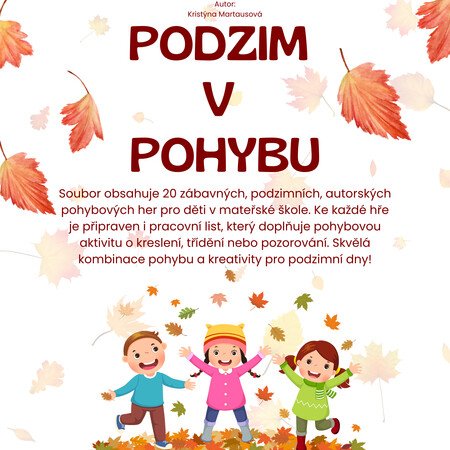 Autor:
Kristýna Martausová

PODZIM
V
POHYBU

Soubor obsahuje 20 zábavných, podzimních, autorských pohybových her pro děti v mateřské škole. Ke každé hře je připraven i pracovní list, který doplňuje pohybovou aktivitu o kreslení, třídění nebo pozorování. Skvělá kombinace pohybu a kreativity pro podzimní dny!